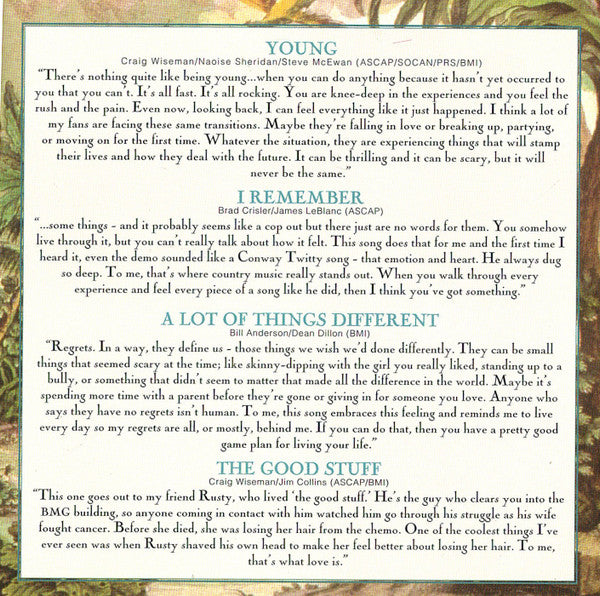 YOUNG
Craig Wiseman/Naoise Sheridan/Steve McEwan (ASCAP/SOCAN/PRS/BMI)

"There's nothing quite like being young...when you can do anything because it hasn't yet occurred to you that you can't. It's all fast. It's all rocking. You are knee-deep in the experiences and you feel the rush and the pain. Even now, looking back, I can feel everything like it just happened. I think a lot of my fans are facing these same transitions. Maybe they're falling in love or breaking up, partying, or moving on for the first time. Whatever the situation, they are experiencing things that will stamp their lives and how they deal with the future. It can be thrilling and it can be scary, but it will never be the same."

I REMEMBER
Brad Crisler/James LeBlanc (ASCAP)

"...some things - and it probably seems like a cop out but there just are no words for them. You somehow live through it, but you can't really talk about how it felt. This song does that for me and the first time I heard it, even the demo sounded like a Conway Twitty song - that emotion and heart. He always dug so deep. To me, that's where country music really stands out. When you walk through every experience and feel every piece of a song like he did, then I think you've got something."

A LOT OF THINGS DIFFERENT
Bill Anderson/Dean Dillon (BMI)

"Regrets. In a way, they define us - those things we wish we'd done differently. They can be small things that seemed scary at the time; like skinny-dipping with the girl you really liked, standing up to a bully, or something that didn't seem to matter that made all the difference in the world. Maybe it's spending more time with a parent before they're gone or giving in for someone you love. Anyone who says they have no regrets isn't human. To me, this song embraces this feeling and reminds me to live every day so my regrets are all, or mostly, behind me. If you can do that, then you have a pretty good game plan for living your life."

THE GOOD STUFF
Craig Wiseman/Jim Collins (ASCAP/BMI)

"This one goes out to my friend Rusty, who lived 'the good stuff.' He's the guy who clears you into the BMG building, so anyone coming in contact with him watched him go through his struggle as his wife fought cancer. Before she died, she was losing her hair from the chemo. One of the coolest things I've ever seen was when Rusty shaved his own head to make her feel better about losing her hair. To me, that's what love is."